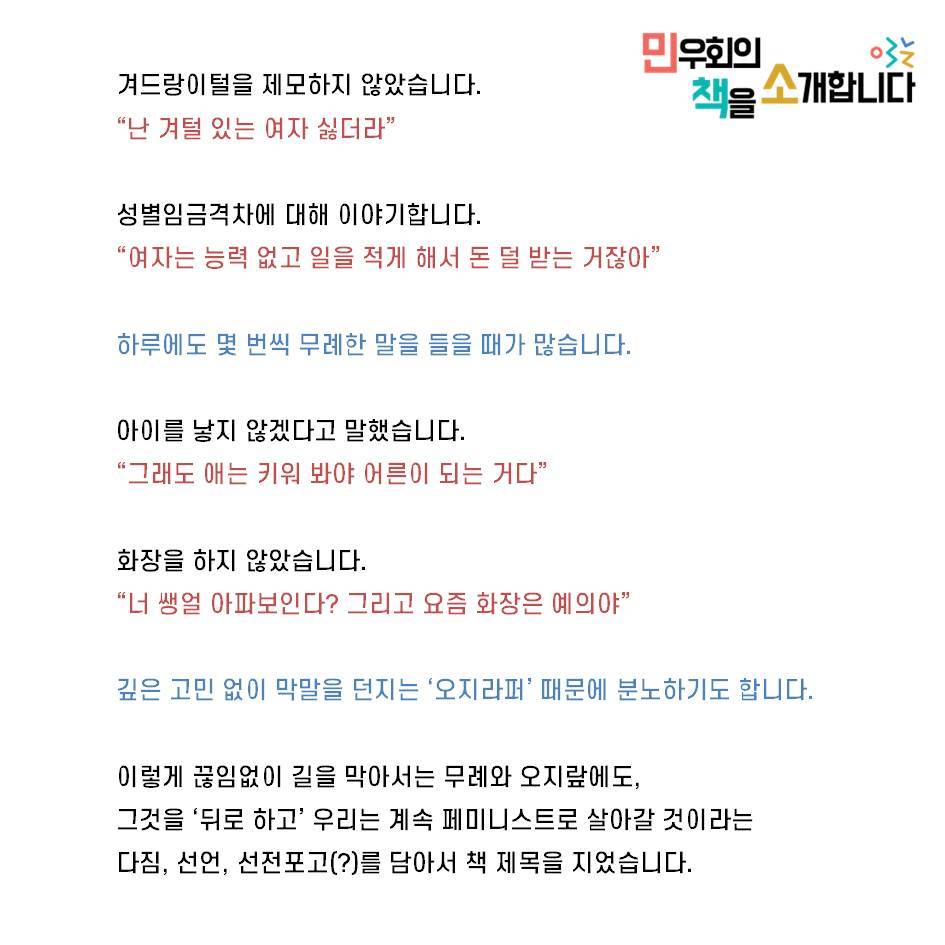 민우회의 책을 소개합니다

겨드랑이털을 제모하지 않았습니다.
"난 겨털 있는 여자 싫더라"

성별임금격차에 대해 이야기합니다.
"여자는 능력 없고 일을 적게 해서 돈 덜 받는 거잖아"

하루에도 몇 번씩 무례한 말을 들을 때가 많습니다.

아이를 낳지 않겠다고 말했습니다.
"그래도 애는 키워 봐야 어른이 되는 거다"

화장을 하지 않았습니다.
"너 쌩얼 아파보인다? 그리고 요즘 화장은 예의야"

깊은 고민 없이 막말을 던지는 '오지라퍼' 때문에 분노하기도 합니다.

이렇게 끊임없이 길을 막아서는 무례와 오지랖에도, 그것을 '뒤로 하고' 우리는 계속 페미니스트로 살아갈 것이라는 다짐, 선언, 선전포고(?)를 담아서 책 제목을 지었습니다.